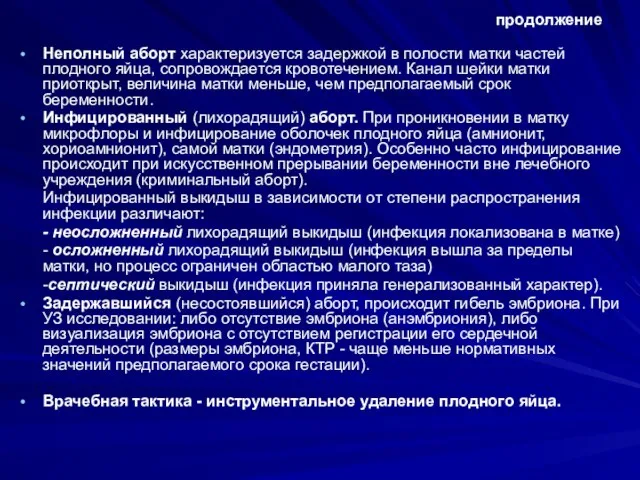 продолжение

• Неполный аборт характеризуется задержкой в полости матки частей плодного яйца, сопровождается кровотечением. Канал шейки матки приоткрыт, величина матки меньше, чем предполагаемый срок беременности.

• Инфицированный (лихорадящий) аборт. При проникновении в матку микрофлоры и инфицирование оболочек плодного яйца (амнионит, хориоамнионит), самой матки (эндометрия). Особенно часто инфицирование происходит при искусственном прерывании беременности вне лечебного учреждения (криминальный аборт).

Инфицированный выкидыш в зависимости от степени распространения инфекции различают:

- неосложненный лихорадящий выкидыш (инфекция локализована в матке)
- осложненный лихорадящий выкидыш (инфекция вышла за пределы матки, но процесс ограничен областью малого таза)

-септический выкидыш (инфекция приняла генерализованный характер).

• Задержавшийся (несостоявшийся) аборт, происходит гибель эмбриона. При УЗ исследовании: либо отсутствие эмбриона (анэмбриония), либо визуализация эмбриона с отсутствием регистрации его сердечной деятельности (размеры эмбриона, КТР - чаще меньше нормативных значений предполагаемого срока гестации).

• Врачебная тактика - инструментальное удаление плодного яйца.